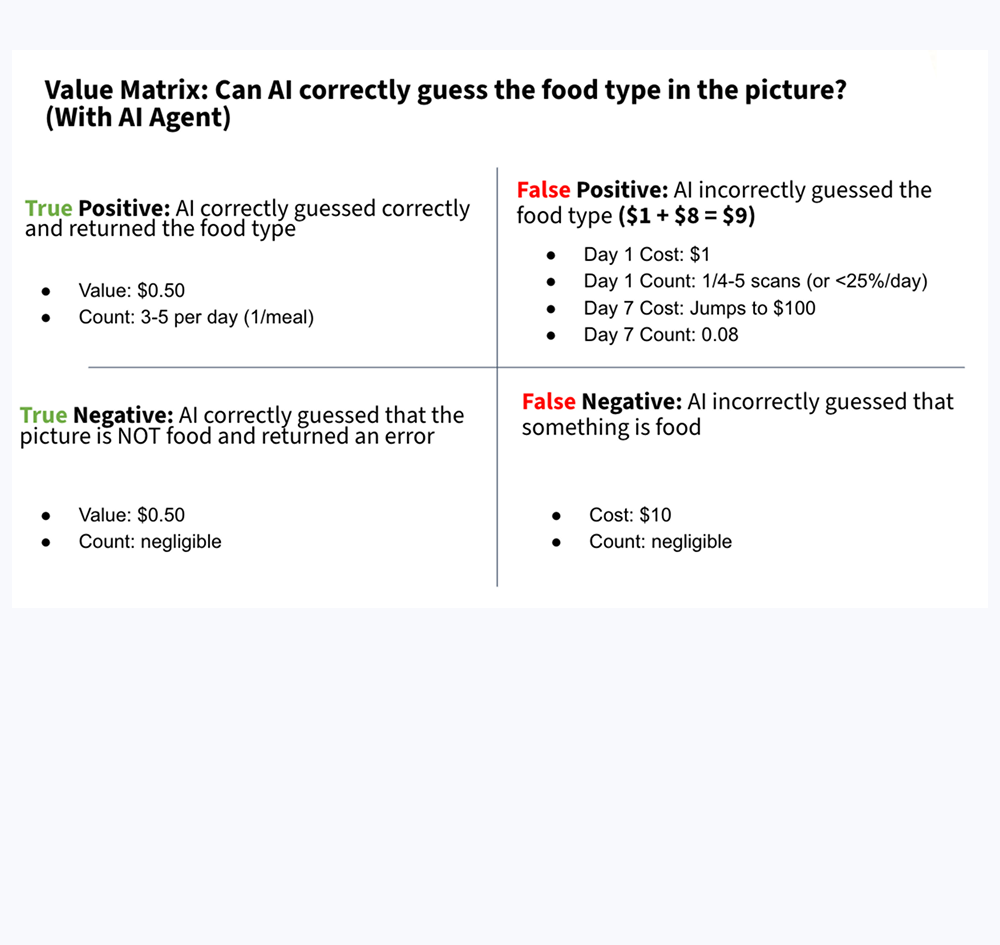 Value Matrix: Can AI correctly guess the food type in the picture? (With AI Agent)

True Positive: AI correctly guessed correctly and returned the food type

• Value: $0.50
• Count: 3-5 per day (1/meal)

False Positive: AI incorrectly guessed the food type ($1 + $8 = $9)

• Day 1 Cost: $1
• Day 1 Count: 1/4-5 scans (or <25%/day)
• Day 7 Cost: Jumps to $100
• Day 7 Count: 0.08

True Negative: AI correctly guessed that the picture is NOT food and returned an error

• Value: $0.50
• Count: negligible

False Negative: AI incorrectly guessed that something is food

• Cost: $10
• Count: negligible